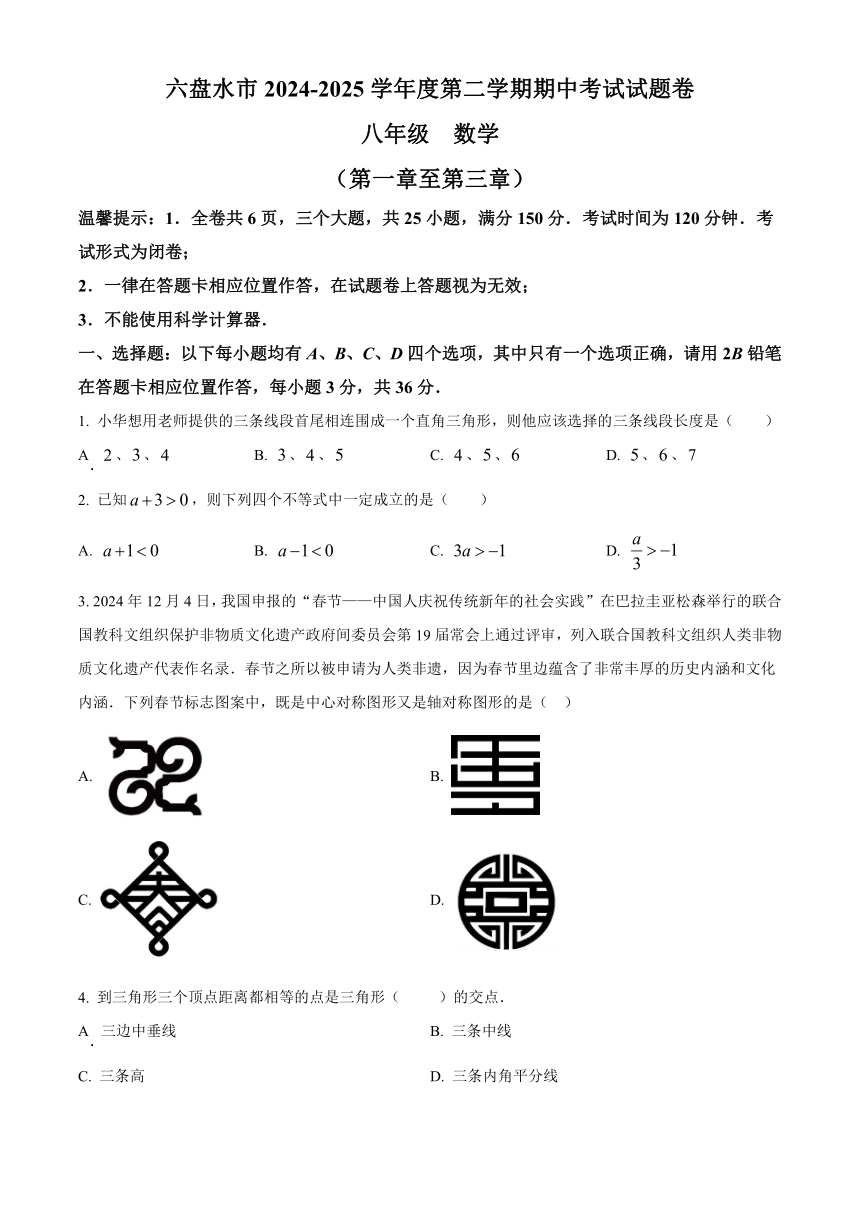 六盘水市 2024-2025 学年度第二学期期中考试试题卷

八年级　数学

（第一章至第三章）

温馨提示：1．全卷共 6 页，三个大题，共 25 小题，满分 150 分．考试时间为 120 分钟．考试形式为闭卷；

2．一律在答题卡相应位置作答，在试题卷上答题视为无效；

3．不能使用科学计算器．

一、选择题：以下每小题均有 $A$、$B$、$C$、$D$ 四个选项，其中只有一个选项正确，请用 2$B$ 铅笔在答题卡相应位置作答，每小题 3 分，共 36 分．

1. 小华想用老师提供的三条线段首尾相连围成一个直角三角形，则他应该选择的三条线段长度是（　　）

A. 2、3、4　　B. 3、4、5　　C. 4、5、6　　D. 5、6、7

2. 已知 $a+3>0$，则下列四个不等式中一定成立的是（　　）

A. $a+1<0$　　B. $a-1<0$　　C. $3a>-1$　　D. $\frac{a}{3}>-1$

3. 2024 年 12 月 4 日，我国申报的“春节——中国人庆祝传统新年的社会实践”在巴拉圭亚松森举行的联合国教科文组织保护非物质文化遗产政府间委员会第 19 届常会上通过评审，列入联合国教科文组织人类非物质文化遗产代表作名录．春节之所以被申请为人类非遗，因为春节里边蕴含了非常丰厚的历史内涵和文化内涵．下列春节标志图案中，既是中心对称图形又是轴对称图形的是（　）

A.

B.

C.

D.

4. 到三角形三个顶点距离都相等的点是三角形（　　）的交点．

A. 三边中垂线　　B. 三条中线

C. 三条高　　D. 三条内角平分线